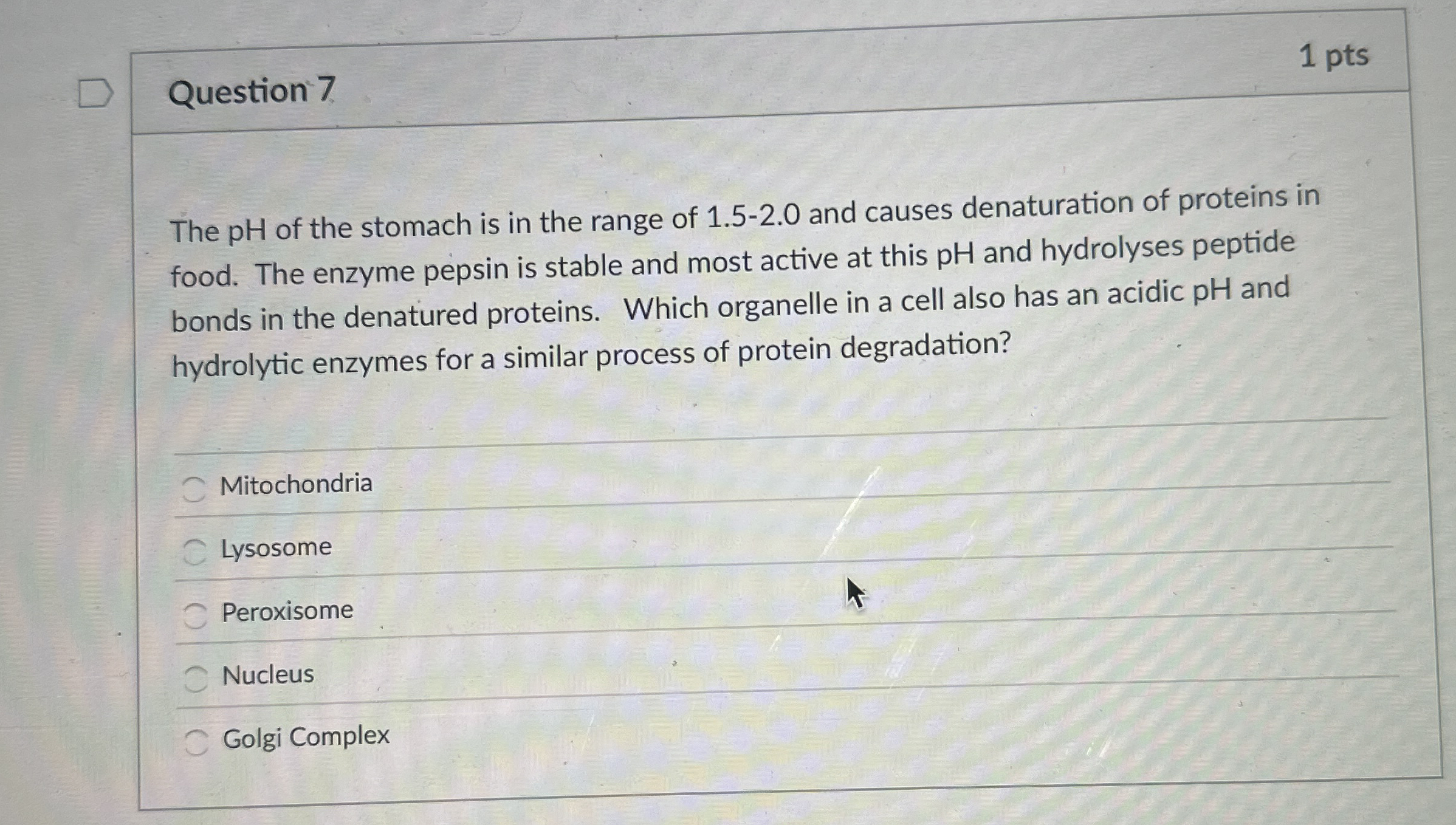 Question 7

1 pts

The pH of the stomach is in the range of 1.5-2.0 and causes denaturation of proteins in food. The enzyme pepsin is stable and most active at this pH and hydrolyses peptide bonds in the denatured proteins. Which organelle in a cell also has an acidic pH and hydrolytic enzymes for a similar process of protein degradation?

Mitochondria

Lysosome

Peroxisome

Nucleus

Golgi Complex